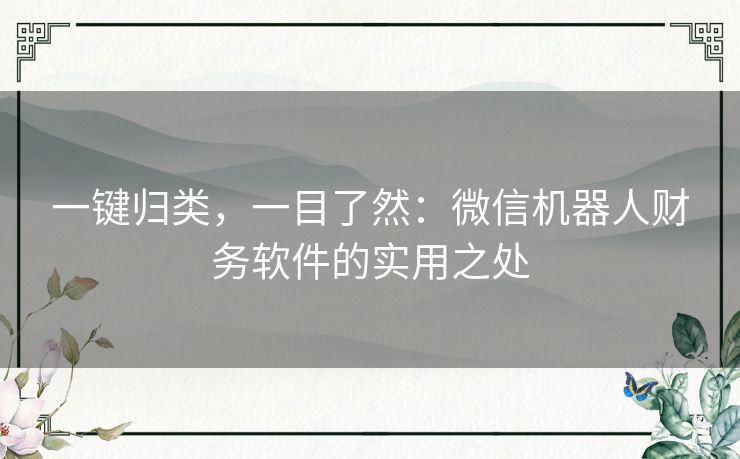 一键归类，一目了然：微信机器人财务软件的实用之处